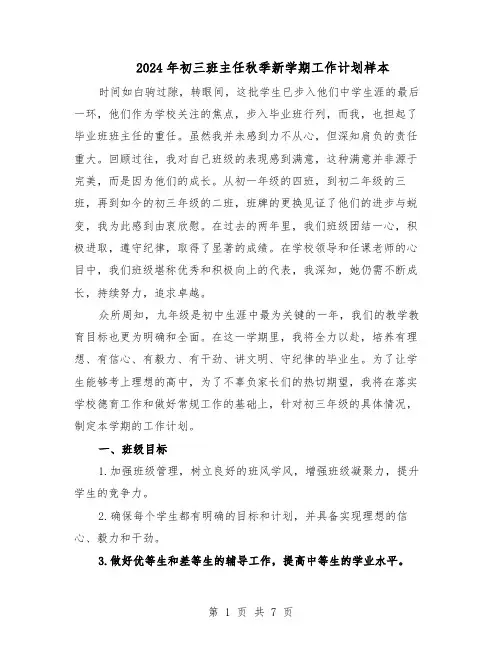 2024年初三班主任秋季新学期工作计划样本

时间如白驹过隙，转眼间，这批学生已步入他们中学生涯的最后一环，他们作为学校关注的焦点，步入毕业班行列，而我，也担起了毕业班班主任的重任。虽然我并未感到力不从心，但深知肩负的责任重大。回顾过往，我对自己班级的表现感到满意，这种满意并非源于完美，而是因为他们的成长。从初一年级的四班，到初二年级的三班，再到如今的初三年级的二班，班牌的更换见证了他们的进步与蜕变，我为此感到由衷欣慰。在过去的两年里，我们班级团结一心，积极进取，遵守纪律，取得了显著的成绩。在学校领导和任课老师的心目中，我们班级堪称优秀和积极向上的代表，我深知，她仍需不断成长，持续努力，追求卓越。

众所周知，九年级是初中生涯中最为关键的一年，我们的教学教育目标也更为明确和全面。在这一学期里，我将全力以赴，培养有理想、有信心、有毅力、有干劲、讲文明、守纪律的毕业生。为了让学生能够考上理想的高中，为了不辜负家长们的热切期望，我将在落实学校德育工作和做好常规工作的基础上，针对初三年级的具体情况，制定本学期的工作计划。

一、班级目标

1.加强班级管理，树立良好的班风学风，增强班级凝聚力，提升学生的竞争力。

2.确保每个学生都有明确的目标和计划，并具备实现理想的信心、毅力和干劲。

3.做好优等生和差等生的辅导工作，提高中等生的学业水平。

第 1 页 共 7 页